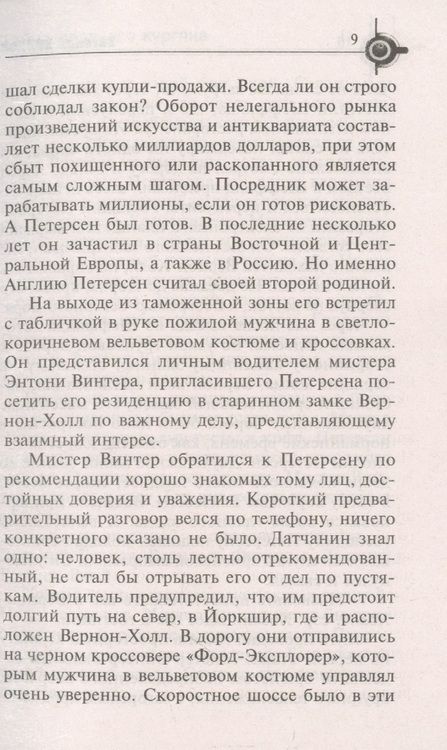 9

шал сделки купли-продажи. Всегда ли он строго соблюдал закон? Оборот нелегального рынка произведений искусства и антиквариата составляет несколько миллиардов долларов, при этом сбыт похищенного или раскопанного является самым сложным шагом. Посредник может зарабатывать миллионы, если он готов рисковать. А Петерсен был готов. В последние несколько лет он зачастил в страны Восточной и Центральной Европы, а также в Россию. Но именно Англию Петерсен считал своей второй родиной.

На выходе из таможенной зоны его встретил с табличкой в руке пожилой мужчина в светло-коричневом вельветовом костюме и кроссовках. Он представился личным водителем мистера Энтони Винтера, пригласившего Петерсена посетить его резиденцию в старинном замке Вернон-Холл по важному делу, представляющему взаимный интерес.

Мистер Винтер обратился к Петерсену по рекомендации хорошо знакомых тому лиц, достойных доверия и уважения. Короткий предварительный разговор велся по телефону, ничего конкретного сказано не было. Датчанин знал одно: человек, столь лестно отрекомендованный, не стал бы отрывать его от дел по пустякам. Водитель предупредил, что им предстоит долгий путь на север, в Йоркшир, где и расположен Вернон-Холл. В дорогу они отправились на черном кроссовере «Форд-Эксплорер», которым мужчина в вельветовом костюме управлял очень уверенно. Скоростное шоссе было в эти